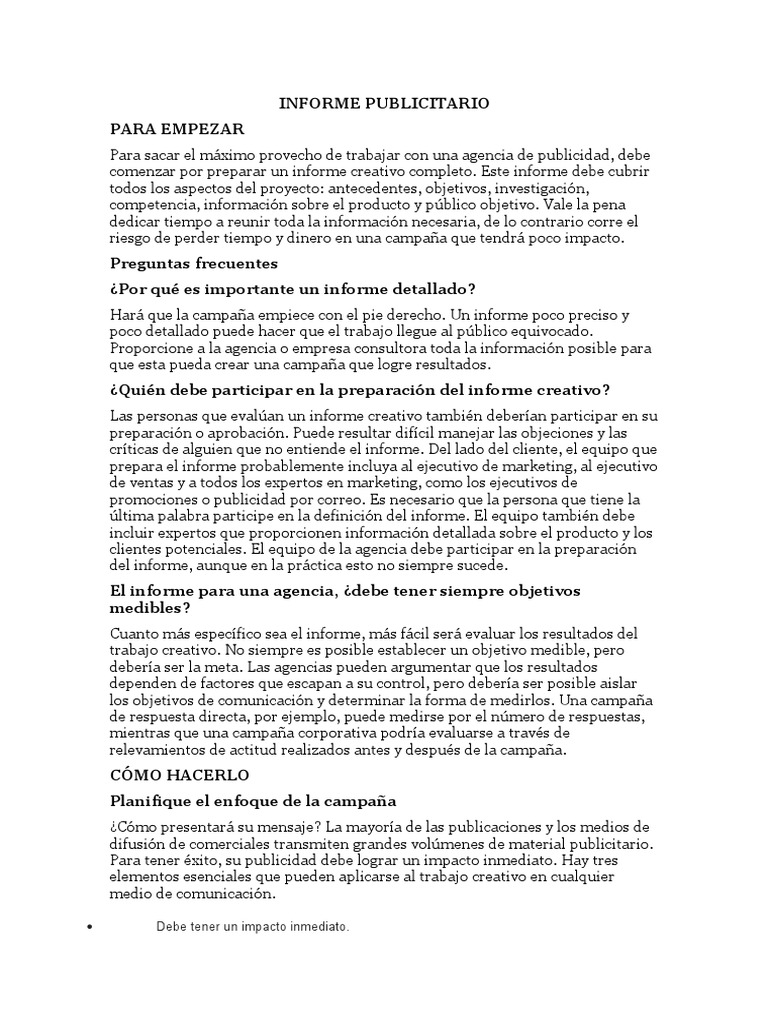 INFORME PUBLICITARIO

PARA EMPEZAR

Para sacar el máximo provecho de trabajar con una agencia de publicidad, debe comenzar por preparar un informe creativo completo. Este informe debe cubrir todos los aspectos del proyecto: antecedentes, objetivos, investigación, competencia, información sobre el producto y público objetivo. Vale la pena dedicar tiempo a reunir toda la información necesaria, de lo contrario corre el riesgo de perder tiempo y dinero en una campaña que tendrá poco impacto.

Preguntas frecuentes

¿Por qué es importante un informe detallado?

Hará que la campaña empiece con el pie derecho. Un informe poco preciso y poco detallado puede hacer que el trabajo llegue al público equivocado. Proporcione a la agencia o empresa consultora toda la información posible para que esta pueda crear una campaña que logre resultados.

¿Quién debe participar en la preparación del informe creativo?

Las personas que evalúan un informe creativo también deberían participar en su preparación o aprobación. Puede resultar difícil manejar las objeciones y las críticas de alguien que no entiende el informe. Del lado del cliente, el equipo que prepara el informe probablemente incluya al ejecutivo de marketing, al ejecutivo de ventas y a todos los expertos en marketing, como los ejecutivos de promociones o publicidad por correo. Es necesario que la persona que tiene la última palabra participe en la definición del informe. El equipo también debe incluir expertos que proporcionen información detallada sobre el producto y los clientes potenciales. El equipo de la agencia debe participar en la preparación del informe, aunque en la práctica esto no siempre sucede.

El informe para una agencia, ¿debe tener siempre objetivos medibles?

Cuanto más específico sea el informe, más fácil será evaluar los resultados del trabajo creativo. No siempre es posible establecer un objetivo medible, pero debería ser la meta. Las agencias pueden argumentar que los resultados dependen de factores que escapan a su control, pero debería ser posible aislar los objetivos de comunicación y determinar la forma de medirlos. Una campaña de respuesta directa, por ejemplo, puede medirse por el número de respuestas, mientras que una campaña corporativa podría evaluarse a través de relevamientos de actitud realizados antes y después de la campaña.

CÓMO HACERLO

Planifique el enfoque de la campaña

¿Cómo presentará su mensaje? La mayoría de las publicaciones y los medios de difusión de comerciales transmiten grandes volúmenes de material publicitario. Para tener éxito, su publicidad debe lograr un impacto inmediato. Hay tres elementos esenciales que pueden aplicarse al trabajo creativo en cualquier medio de comunicación.

• Debe tener un impacto inmediato.